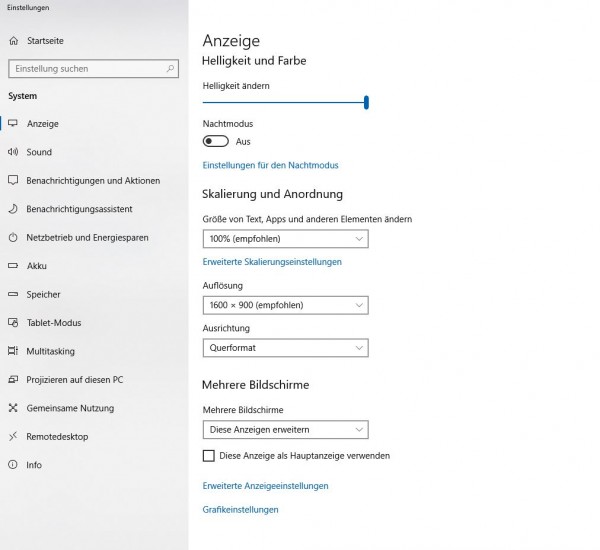 Einstellungen

Startseite

Einstellung suchen

System

Anzeige

Sound

Benachrichtigungen und Aktionen

Benachrichtigungsassistent

Netzbetrieb und Energiesparen

Akku

Speicher

Tablet-Modus

Multitasking

Projizieren auf diesen PC

Gemeinsame Nutzung

Remotedesktop

Info

Anzeige

Helligkeit und Farbe

Helligkeit ändern

Nachtmodus

Aus

Einstellungen für den Nachtmodus

Skalierung und Anordnung

Größe von Text, Apps und anderen Elementen ändern

100% (empfohlen)

Erweiterte Skalierungseinstellungen

Auflösung

1600 × 900 (empfohlen)

Ausrichtung

Querformat

Mehrere Bildschirme

Mehrere Bildschirme

Diese Anzeigen erweitern

Diese Anzeige als Hauptanzeige verwenden

Erweiterte Anzeigeeinstellungen

Grafikeinstellungen